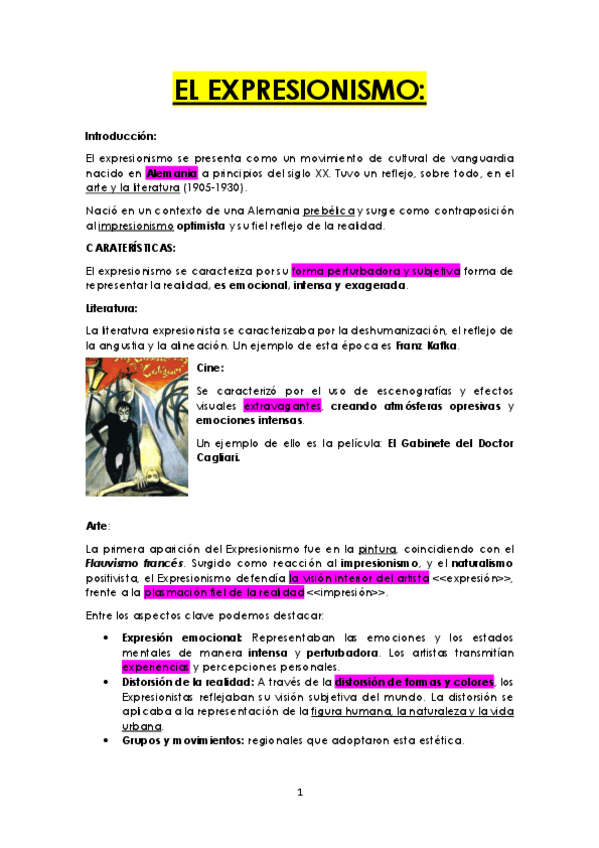 EL EXPRESIONISMO:

Introducción:

El expresionismo se presenta como un movimiento de cultural de vanguardia nacido en Alemania a principios del siglo XX. Tuvo un reflejo, sobre todo, en el arte y la literatura (1905-1930).

Nació en un contexto de una Alemania prebélica y surge como contraposición al impresionismo optimista y su fiel reflejo de la realidad.

CARATERÍSTICAS:

El expresionismo se caracteriza por su forma perturbadora y subjetiva forma de representar la realidad, es emocional, intensa y exagerada.

Literatura:

La literatura expresionista se caracterizaba por la deshumanización, el reflejo de la angustia y la alineación. Un ejemplo de esta época es Franz Kafka.

Cine:

Se caracterizó por el uso de escenografías y efectos visuales extravagantes, creando atmósferas opresivas y emociones intensas.

Un ejemplo de ello es la película: El Gabinete del Doctor Cagliari.

Arte:

La primera aparición del Expresionismo fue en la pintura, coincidiendo con el Fauvismo francés. Surgido como reacción al impresionismo, y el naturalismo positivista, el Expresionismo defendía la visión interior del artista <<expresión>>, frente a la plasmación fiel de la realidad <<impresión>>.

Entre los aspectos clave podemos destacar:

• Expresión emocional: Representaban las emociones y los estados mentales de manera intensa y perturbadora. Los artistas transmitían experiencias y percepciones personales.
• Distorsión de la realidad: A través de la distorsión de formas y colores, los Expresionistas reflejaban su visión subjetiva del mundo. La distorsión se aplicaba a la representación de la figura humana, la naturaleza y la vida urbana.
• Grupos y movimientos: regionales que adoptaron esta estética.

1